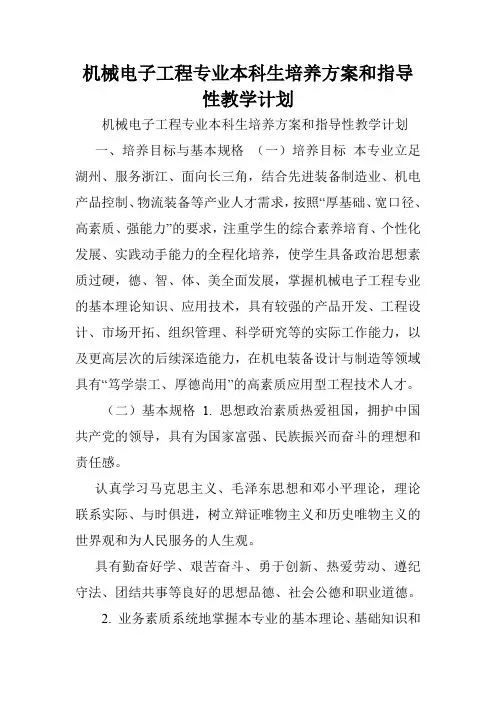 机械电子工程专业本科生培养方案和指导性教学计划

机械电子工程专业本科生培养方案和指导性教学计划

一、培养目标与基本规格 （一）培养目标 本专业立足湖州、服务浙江、面向长三角，结合先进装备制造业、机电产品控制、物流装备等产业人才需求，按照“厚基础、宽口径、高素质、强能力”的要求，注重学生的综合素养培育、个性化发展、实践动手能力的全程化培养，使学生具备政治思想素质过硬，德、智、体、美全面发展，掌握机械电子工程专业的基本理论知识、应用技术，具有较强的产品开发、工程设计、市场开拓、组织管理、科学研究等的实际工作能力，以及更高层次的后续深造能力，在机电装备设计与制造等领域具有“笃学崇工、厚德尚用”的高素质应用型工程技术人才。

（二）基本规格 1. 思想政治素质热爱祖国，拥护中国共产党的领导，具有为国家富强、民族振兴而奋斗的理想和责任感。

认真学习马克思主义、毛泽东思想和邓小平理论，理论联系实际、与时俱进，树立辩证唯物主义和历史唯物主义的世界观和为人民服务的人生观。

具有勤奋好学、艰苦奋斗、勇于创新、热爱劳动、遵纪守法、团结共事等良好的思想品德、社会公德和职业道德。

2. 业务素质系统地掌握本专业的基本理论、基础知识和